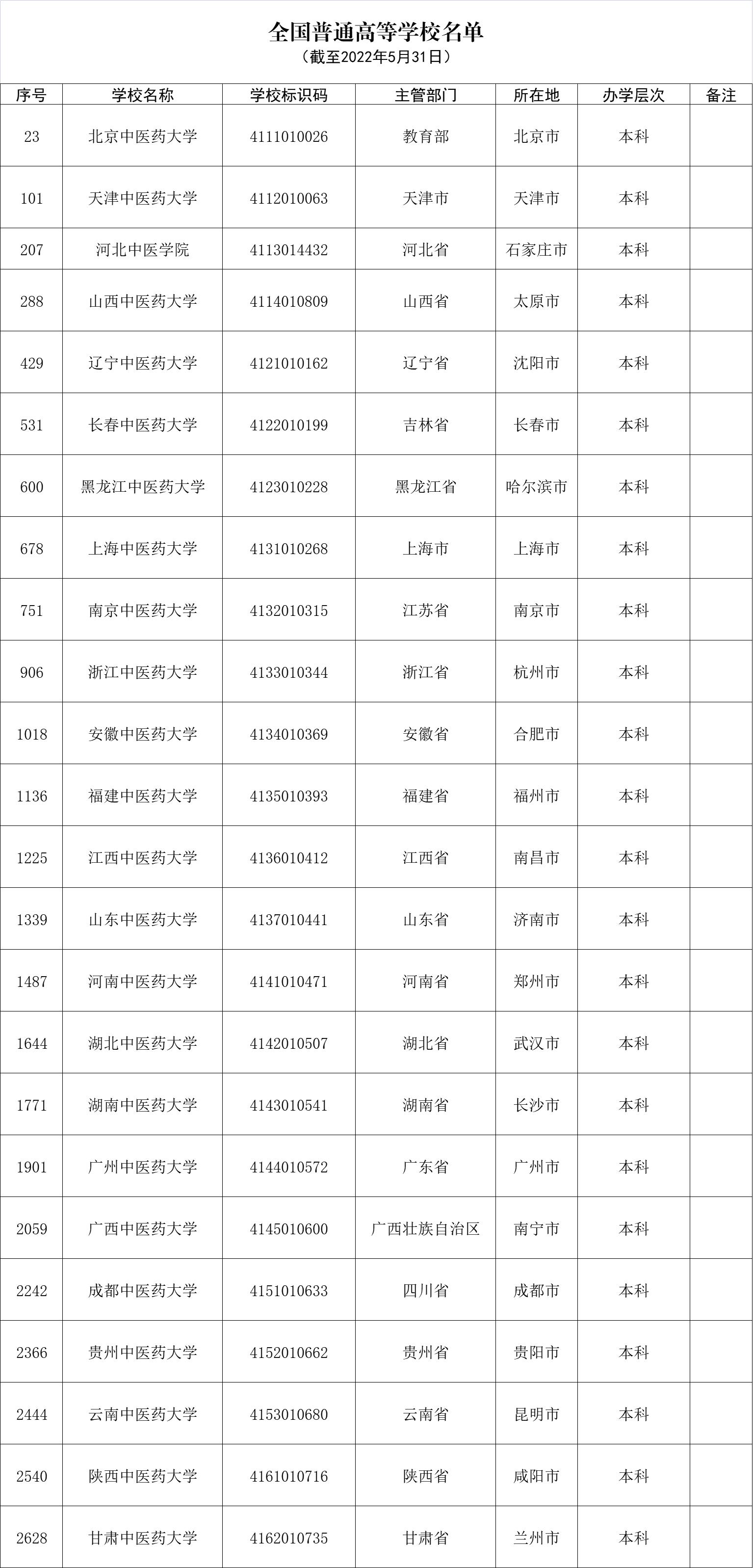 全国普通高等学校名单
（截至2022年5月31日）

| 序号 | 学校名称 | 学校标识码 | 主管部门 | 所在地 | 办学层次 | 备注 |
|---|---|---|---|---|---|---|
| 23 | 北京中医药大学 | 4111010026 | 教育部 | 北京市 | 本科 | |
| 101 | 天津中医药大学 | 4112010063 | 天津市 | 天津市 | 本科 | |
| 207 | 河北中医学院 | 4113014432 | 河北省 | 石家庄市 | 本科 | |
| 288 | 山西中医药大学 | 4114010809 | 山西省 | 太原市 | 本科 | |
| 429 | 辽宁中医药大学 | 4121010162 | 辽宁省 | 沈阳市 | 本科 | |
| 531 | 长春中医药大学 | 4122010199 | 吉林省 | 长春市 | 本科 | |
| 600 | 黑龙江中医药大学 | 4123010228 | 黑龙江省 | 哈尔滨市 | 本科 | |
| 678 | 上海中医药大学 | 4131010268 | 上海市 | 上海市 | 本科 | |
| 751 | 南京中医药大学 | 4132010315 | 江苏省 | 南京市 | 本科 | |
| 906 | 浙江中医药大学 | 4133010344 | 浙江省 | 杭州市 | 本科 | |
| 1018 | 安徽中医药大学 | 4134010369 | 安徽省 | 合肥市 | 本科 | |
| 1136 | 福建中医药大学 | 4135010393 | 福建省 | 福州市 | 本科 | |
| 1225 | 江西中医药大学 | 4136010412 | 江西省 | 南昌市 | 本科 | |
| 1339 | 山东中医药大学 | 4137010441 | 山东省 | 济南市 | 本科 | |
| 1487 | 河南中医药大学 | 4141010471 | 河南省 | 郑州市 | 本科 | |
| 1644 | 湖北中医药大学 | 4142010507 | 湖北省 | 武汉市 | 本科 | |
| 1771 | 湖南中医药大学 | 4143010541 | 湖南省 | 长沙市 | 本科 | |
| 1901 | 广州中医药大学 | 4144010572 | 广东省 | 广州市 | 本科 | |
| 2059 | 广西中医药大学 | 4145010600 | 广西壮族自治区 | 南宁市 | 本科 | |
| 2242 | 成都中医药大学 | 4151010633 | 四川省 | 成都市 | 本科 | |
| 2366 | 贵州中医药大学 | 4152010662 | 贵州省 | 贵阳市 | 本科 | |
| 2444 | 云南中医药大学 | 4153010680 | 云南省 | 昆明市 | 本科 | |
| 2540 | 陕西中医药大学 | 4161010716 | 陕西省 | 咸阳市 | 本科 | |
| 2628 | 甘肃中医药大学 | 4162010735 | 甘肃省 | 兰州市 | 本科 | |